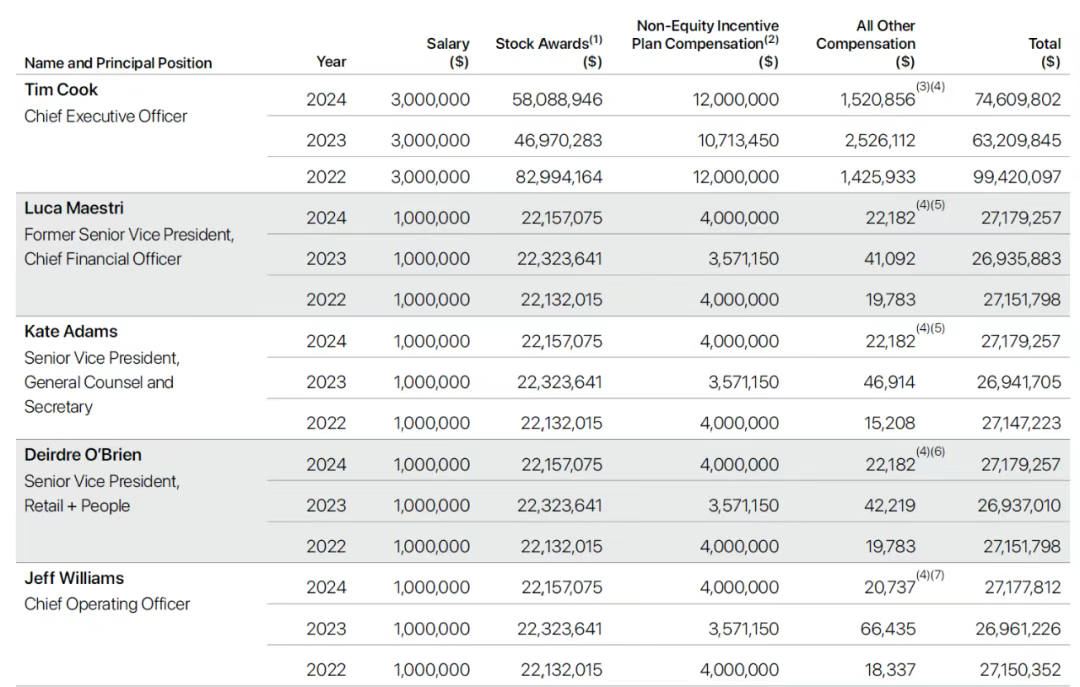 | Name and Principal Position | Year | Salary ($) | Stock Awards$^{(1)}$ ($) | Non-Equity Incentive Plan Compensation$^{(2)}$ ($) | All Other Compensation ($) | Total ($) |
|---|---|---|---|---|---|---|
| **Tim Cook** Chief Executive Officer | 2024 | 3,000,000 | 58,088,946 | 12,000,000 | 1,520,856$^{(3)(4)}$ | 74,609,802 |
| | 2023 | 3,000,000 | 46,970,283 | 10,713,450 | 2,526,112 | 63,209,845 |
| | 2022 | 3,000,000 | 82,994,164 | 12,000,000 | 1,425,933 | 99,420,097 |
| **Luca Maestri** Former Senior Vice President, Chief Financial Officer | 2024 | 1,000,000 | 22,157,075 | 4,000,000 | 22,182$^{(4)(5)}$ | 27,179,257 |
| | 2023 | 1,000,000 | 22,323,641 | 3,571,150 | 41,092 | 26,935,883 |
| | 2022 | 1,000,000 | 22,132,015 | 4,000,000 | 19,783 | 27,151,798 |
| **Kate Adams** Senior Vice President, General Counsel and Secretary | 2024 | 1,000,000 | 22,157,075 | 4,000,000 | 22,182$^{(4)(5)}$ | 27,179,257 |
| | 2023 | 1,000,000 | 22,323,641 | 3,571,150 | 46,914 | 26,941,705 |
| | 2022 | 1,000,000 | 22,132,015 | 4,000,000 | 15,208 | 27,147,223 |
| **Deirdre O'Brien** Senior Vice President, Retail + People | 2024 | 1,000,000 | 22,157,075 | 4,000,000 | 22,182$^{(4)(6)}$ | 27,179,257 |
| | 2023 | 1,000,000 | 22,323,641 | 3,571,150 | 42,219 | 26,937,010 |
| | 2022 | 1,000,000 | 22,132,015 | 4,000,000 | 19,783 | 27,151,798 |
| **Jeff Williams** Chief Operating Officer | 2024 | 1,000,000 | 22,157,075 | 4,000,000 | 20,737$^{(4)(7)}$ | 27,177,812 |
| | 2023 | 1,000,000 | 22,323,641 | 3,571,150 | 66,435 | 26,961,226 |
| | 2022 | 1,000,000 | 22,132,015 | 4,000,000 | 18,337 | 27,150,352 |